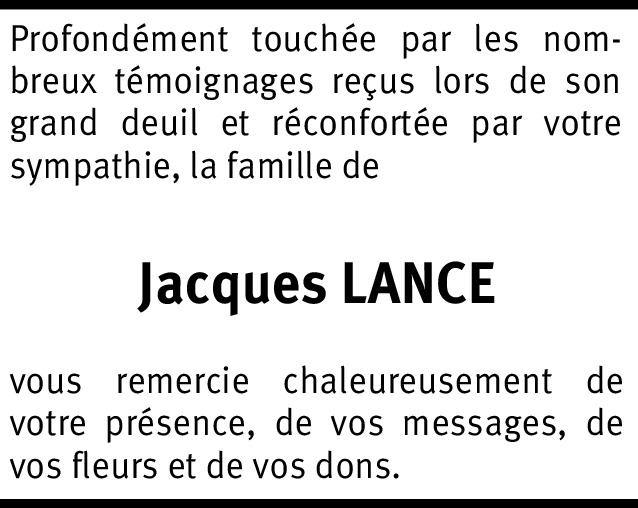 Profondément touchée par les nombreux témoignages reçus lors de son grand deuil et réconfortée par votre sympathie, la famille de

Jacques LANCE

vous remercie chaleureusement de votre présence, de vos messages, de vos fleurs et de vos dons.